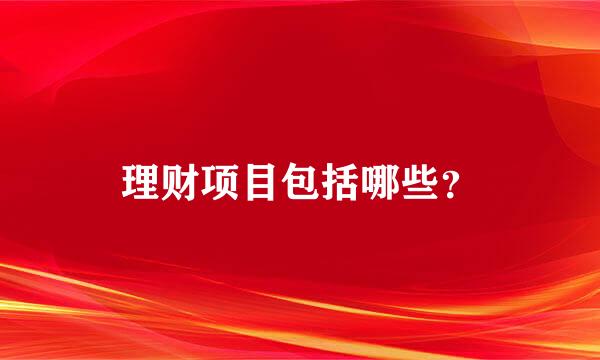 理财项目包括哪些？